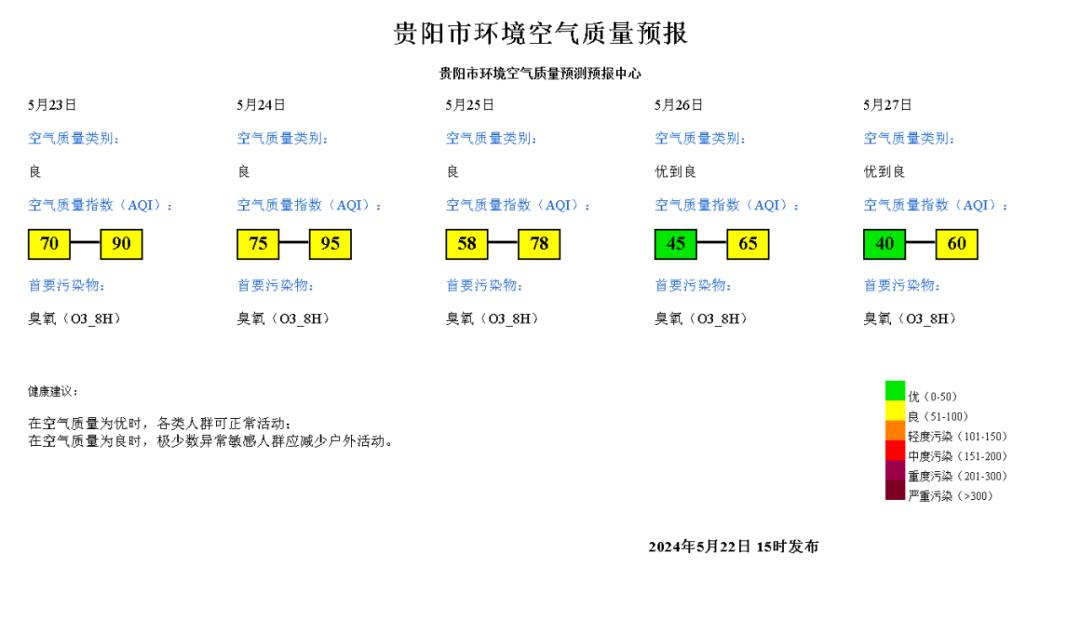 贵阳市环境空气质量预报

贵阳市环境空气质量预测预报中心

5月23日

空气质量类别：

良

空气质量指数（AQI）：

70 90

首要污染物：

臭氧（O3_8H）

5月24日

空气质量类别：

良

空气质量指数（AQI）：

75 95

首要污染物：

臭氧（O3_8H）

5月25日

空气质量类别：

良

空气质量指数（AQI）：

58 78

首要污染物：

臭氧（O3_8H）

5月26日

空气质量类别：

优到良

空气质量指数（AQI）：

45 65

首要污染物：

臭氧（O3_8H）

5月27日

空气质量类别：

优到良

空气质量指数（AQI）：

40 60

首要污染物：

臭氧（O3_8H）

健康建议：

在空气质量为优时，各类人群可正常活动；
在空气质量为良时，极少数异常敏感人群应减少户外活动。

优（0-50）
良（51-100）
轻度污染（101-150）
中度污染（151-200）
重度污染（201-300）
严重污染（>300）

2024年5月22日 15时发布